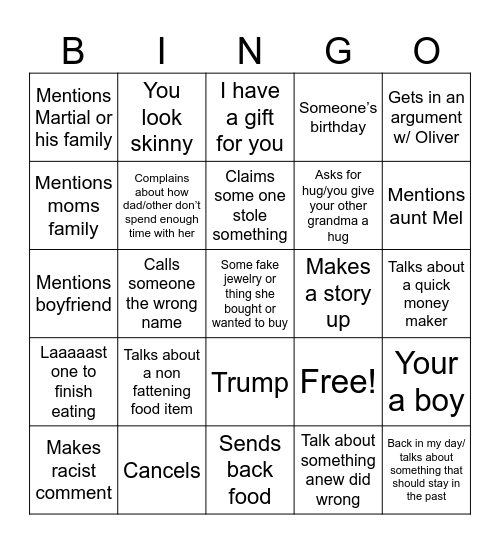 | B | I | N | G | O |
|---|---|---|---|---|
| Mentions Martial or his family | You look skinny | I have a gift for you | Someone's birthday | Gets in an argument w/ Oliver |
| Mentions moms family | Complains about how dad/other don't spend enough time with her | Claims some one stole something | Asks for hug/you give your other grandma a hug | Mentions aunt Mel |
| Mentions boyfriend | Calls someone the wrong name | Some fake jewelry or thing she bought or wanted to buy | Makes a story up | Talks about a quick money maker |
| Laaaaast one to finish eating | Talks about a non fattening food item | Trump | Free! | Your a boy |
| Makes racist comment | Cancels | Sends back food | Talk about something anew did wrong | Back in my day/ talks about something that should stay in the past |